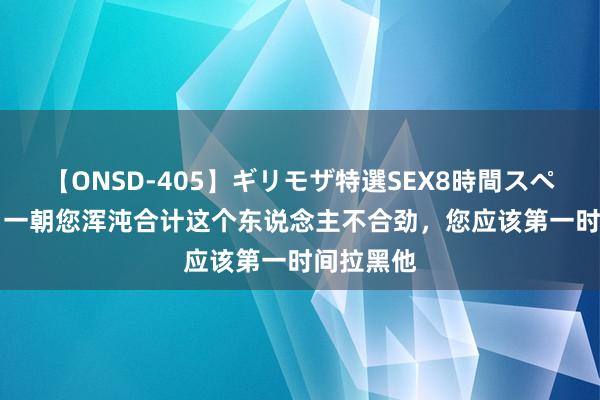 【ONSD-405】ギリモザ特選SEX8時間スペ
一朝您浑沌合计这个东说念主不合劲，您应该第一时
应该第一时间拉黑他